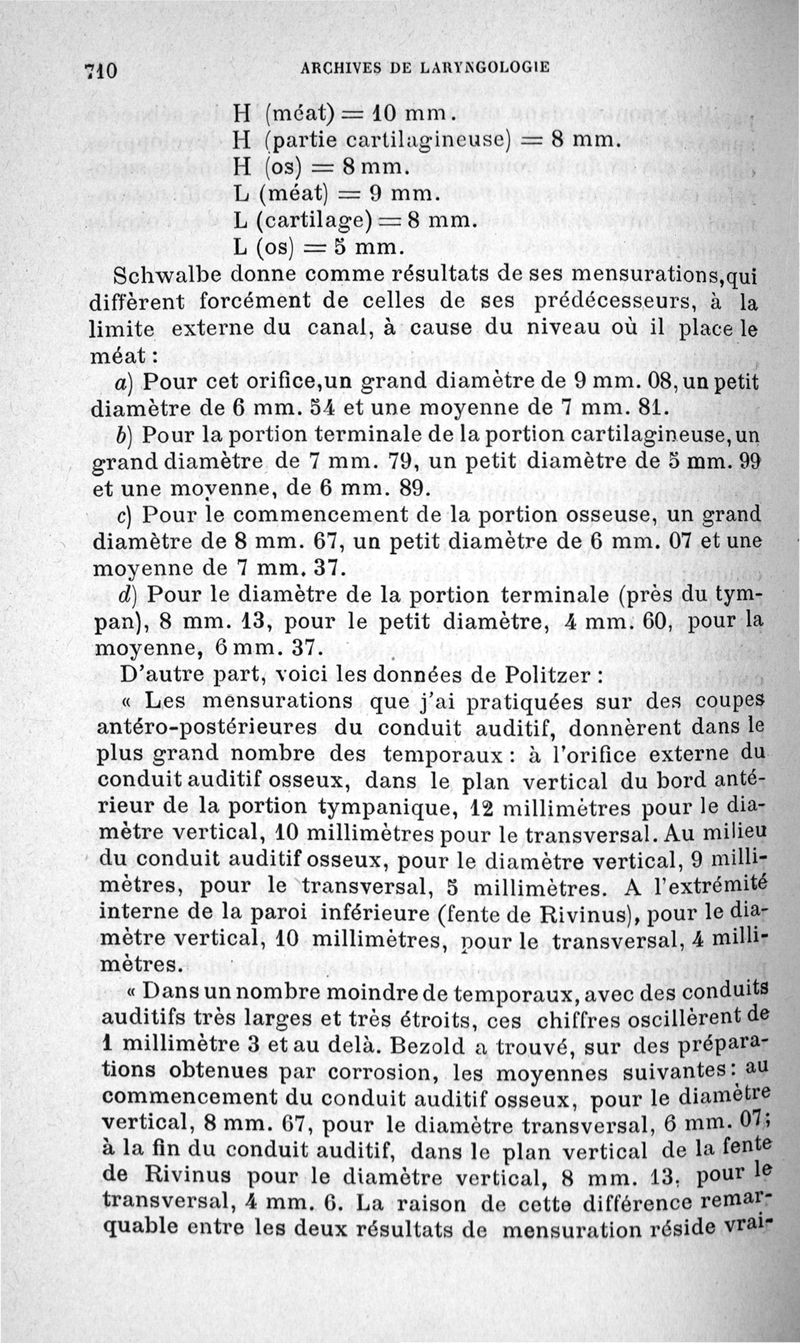 710 ARCHIVES DE LARYNGOLOGIE

H (méat) = 10 mm.
H (partie cartilagineuse) = 8 mm.
H (os) = 8 mm.
L (méat) = 9 mm.
L (cartilage) = 8 mm.
L (os) = 5 mm.

Schwalbe donne comme résultats de ses mensurations,qui diffèrent forcément de celles de ses prédécesseurs, à la limite externe du canal, à cause du niveau où il place le méat :

a) Pour cet orifice,un grand diamètre de 9 mm. 08, un petit diamètre de 6 mm. 54 et une moyenne de 7 mm. 81.

b) Pour la portion terminale de la portion cartilagineuse, un grand diamètre de 7 mm. 79, un petit diamètre de 5 mm. 99 et une moyenne, de 6 mm. 89.

c) Pour le commencement de la portion osseuse, un grand diamètre de 8 mm. 67, un petit diamètre de 6 mm. 07 et une moyenne de 7 mm. 37.

d) Pour le diamètre de la portion terminale (près du tympan), 8 mm. 13, pour le petit diamètre, 4 mm. 60, pour la moyenne, 6 mm. 37.

D'autre part, voici les données de Politzer :

« Les mensurations que j'ai pratiquées sur des coupes antéro-postérieures du conduit auditif, donnèrent dans le plus grand nombre des temporaux : à l'orifice externe du conduit auditif osseux, dans le plan vertical du bord antérieur de la portion tympanique, 12 millimètres pour le diamètre vertical, 10 millimètres pour le transversal. Au milieu du conduit auditif osseux, pour le diamètre vertical, 9 millimètres, pour le transversal, 5 millimètres. A l'extrémité interne de la paroi inférieure (fente de Rivinus), pour le diamètre vertical, 10 millimètres, pour le transversal, 4 millimètres.

« Dans un nombre moindre de temporaux, avec des conduits auditifs très larges et très étroits, ces chiffres oscillèrent de 1 millimètre 3 et au delà. Bezold a trouvé, sur des préparations obtenues par corrosion, les moyennes suivantes : au commencement du conduit auditif osseux, pour le diamètre vertical, 8 mm. 67, pour le diamètre transversal, 6 mm. 07; à la fin du conduit auditif, dans le plan vertical de la fente de Rivinus pour le diamètre vertical, 8 mm. 13, pour le transversal, 4 mm. 6. La raison de cette différence remarquable entre les deux résultats de mensuration réside vrai-